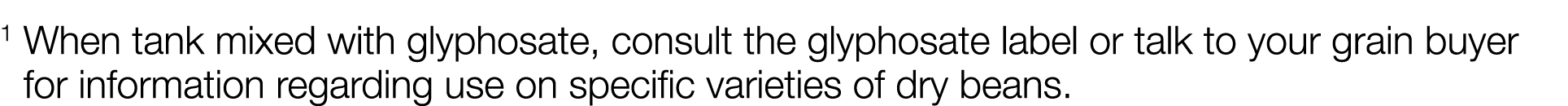 $^1$ When tank mixed with glyphosate, consult the glyphosate label or talk to your grain buyer for information regarding use on specific varieties of dry beans.